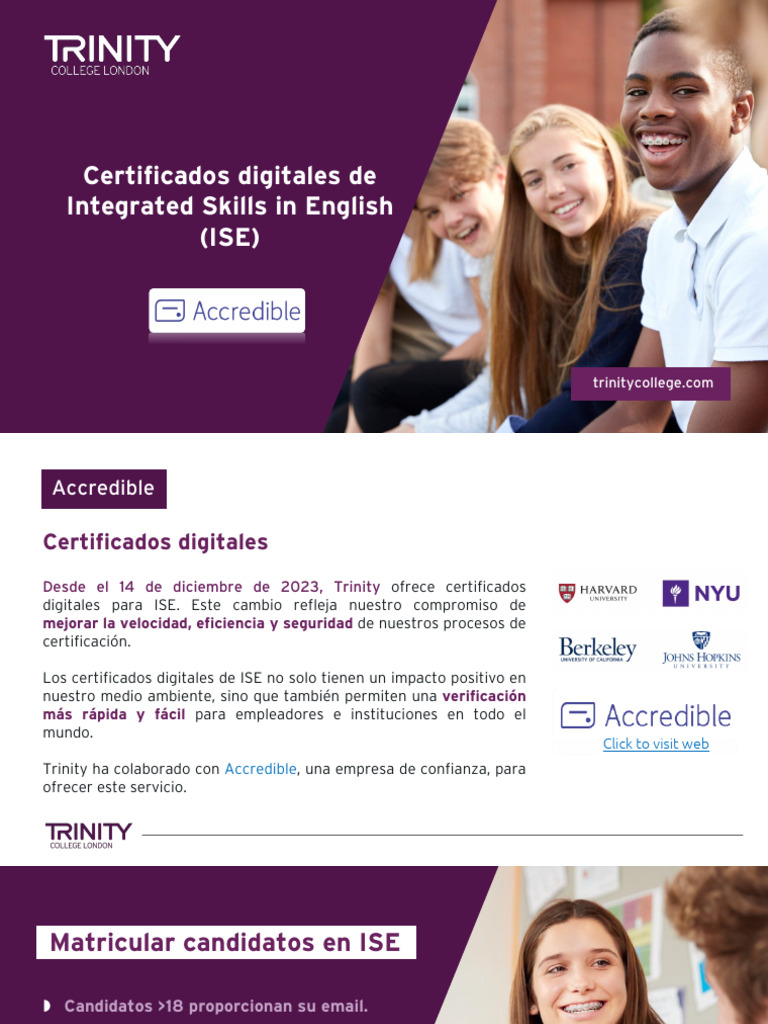 TRINITY
COLLEGE LONDON

Certificados digitales de Integrated Skills in English (ISE)

Accredible

trinitycollege.com

Accredible

Certificados digitales

Desde el 14 de diciembre de 2023, Trinity ofrece certificados digitales para ISE. Este cambio refleja nuestro compromiso de mejorar la velocidad, eficiencia y seguridad de nuestros procesos de certificación.

Los certificados digitales de ISE no solo tienen un impacto positivo en nuestro medio ambiente, sino que también permiten una verificación más rápida y fácil para empleadores e instituciones en todo el mundo.

Trinity ha colaborado con Accredible, una empresa de confianza, para ofrecer este servicio.

HARVARD UNIVERSITY
NYU
Berkeley UNIVERSITY OF CALIFORNIA
JOHNS HOPKINS UNIVERSITY

Accredible
Click to visit web

TRINITY
COLLEGE LONDON

Matricular candidatos en ISE

Candidatos >18 proporcionan su email.